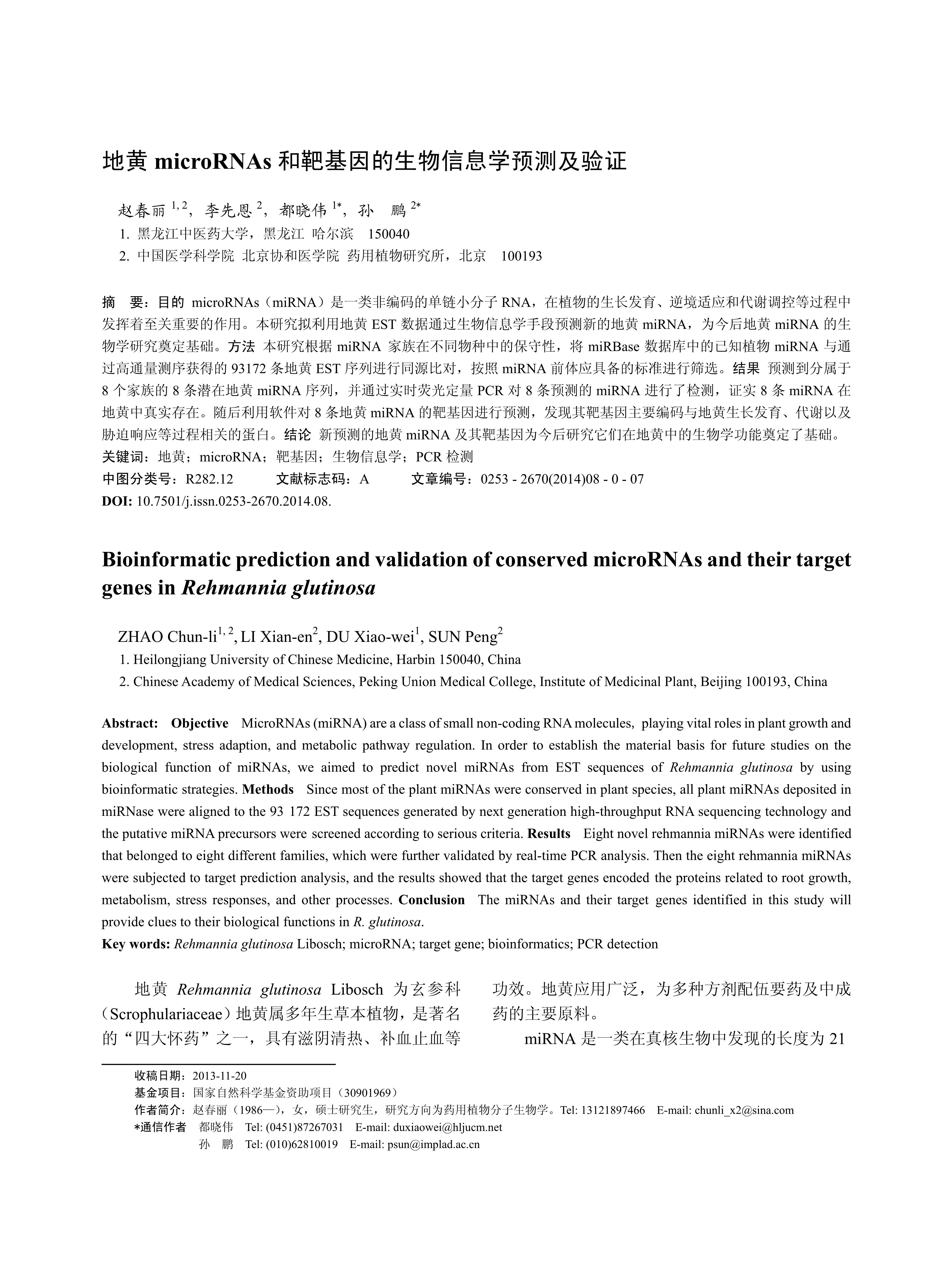 地黄 microRNAs 和靶基因的生物信息学预测及验证

赵春丽 $^{1,2}$，李先恩 $^{2}$，都晓伟 $^{1*}$，孙 鹏 $^{2*}$

1. 黑龙江中医药大学，黑龙江 哈尔滨 150040

2. 中国医学科学院 北京协和医学院 药用植物研究所，北京 100193

摘 要：目的 microRNAs（miRNA）是一类非编码的单链小分子 RNA，在植物的生长发育、逆境适应和代谢调控等过程中发挥着至关重要的作用。本研究拟利用地黄 EST 数据通过生物信息学手段预测新的地黄 miRNA，为今后地黄 miRNA 的生物学研究奠定基础。方法 本研究根据 miRNA 家族在不同物种中的保守性，将 miRBase 数据库中的已知植物 miRNA 与通过高通量测序获得的 93172 条地黄 EST 序列进行同源比对，按照 miRNA 前体应具备的标准进行筛选。结果 预测到分属于 8 个家族的 8 条潜在地黄 miRNA 序列，并通过实时荧光定量 PCR 对 8 条预测的 miRNA 进行了检测，证实 8 条 miRNA 在地黄中真实存在。随后利用软件对 8 条地黄 miRNA 的靶基因进行预测，发现其靶基因主要编码与地黄生长发育、代谢以及胁迫响应等过程相关的蛋白。结论 新预测的地黄 miRNA 及其靶基因为今后研究它们在地黄中的生物学功能奠定了基础。

关键词：地黄；microRNA；靶基因；生物信息学；PCR 检测

中图分类号：R282.12 文献标志码：A 文章编号：0253 - 2670(2014)08 - 0 - 07

DOI: 10.7501/j.issn.0253-2670.2014.08.

Bioinformatic prediction and validation of conserved microRNAs and their target genes in Rehmannia glutinosa

ZHAO Chun-li$^{1,2}$, LI Xian-en$^{2}$, DU Xiao-wei$^{1}$, SUN Peng$^{2}$

1. Heilongjiang University of Chinese Medicine, Harbin 150040, China

2. Chinese Academy of Medical Sciences, Peking Union Medical College, Institute of Medicinal Plant, Beijing 100193, China

Abstract: Objective MicroRNAs (miRNA) are a class of small non-coding RNA molecules, playing vital roles in plant growth and development, stress adaption, and metabolic pathway regulation. In order to establish the material basis for future studies on the biological function of miRNAs, we aimed to predict novel miRNAs from EST sequences of Rehmannia glutinosa by using bioinformatic strategies. Methods Since most of the plant miRNAs were conserved in plant species, all plant miRNAs deposited in miRNase were aligned to the 93 172 EST sequences generated by next generation high-throughput RNA sequencing technology and the putative miRNA precursors were screened according to serious criteria. Results Eight novel rehmannia miRNAs were identified that belonged to eight different families, which were further validated by real-time PCR analysis. Then the eight rehmannia miRNAs were subjected to target prediction analysis, and the results showed that the target genes encoded the proteins related to root growth, metabolism, stress responses, and other processes. Conclusion The miRNAs and their target genes identified in this study will provide clues to their biological functions in R. glutinosa.

Key words: Rehmannia glutinosa Libosch; microRNA; target gene; bioinformatics; PCR detection

地黄 Rehmannia glutinosa Libosch 为玄参科（Scrophulariaceae）地黄属多年生草本植物，是著名的“四大怀药”之一，具有滋阴清热、补血止血等功效。地黄应用广泛，为多种方剂配伍要药及中成药的主要原料。

miRNA 是一类在真核生物中发现的长度为 21

收稿日期：2013-11-20

基金项目：国家自然科学基金资助项目（30901969）

作者简介：赵春丽（1986—），女，硕士研究生，研究方向为药用植物分子生物学。Tel: 13121897466 E-mail: chunli_x2@sina.com

*通信作者 都晓伟 Tel: (0451)87267031 E-mail: duxiaowei@hljucm.net

孙 鹏 Tel: (010)62810019 E-mail: psun@implad.ac.cn